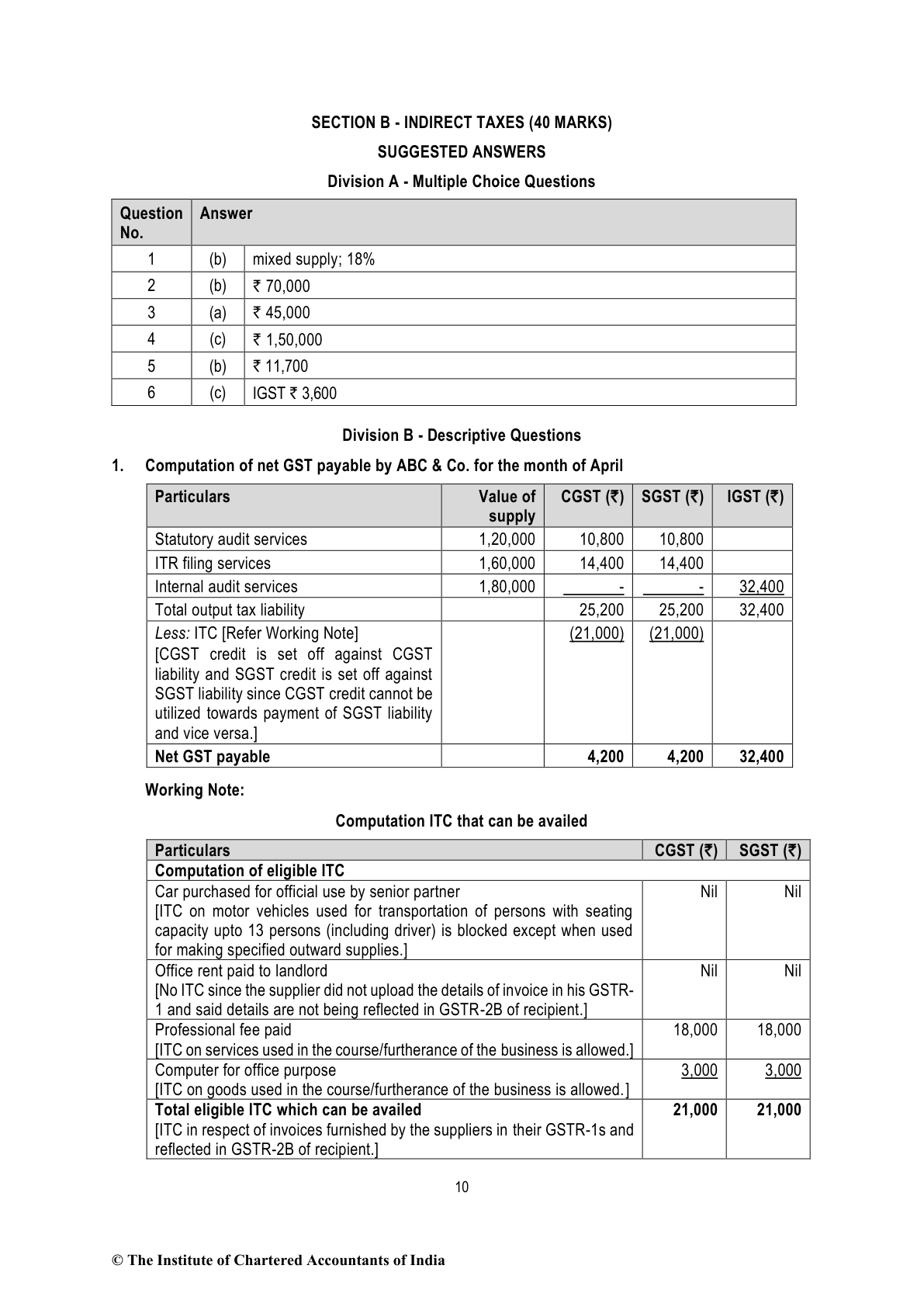 SECTION B - INDIRECT TAXES (40 MARKS)

SUGGESTED ANSWERS

Division A - Multiple Choice Questions

| Question No. | Answer | |
|---|---|---|
| 1 | (b) | mixed supply; 18% |
| 2 | (b) | ₹ 70,000 |
| 3 | (a) | ₹ 45,000 |
| 4 | (c) | ₹ 1,50,000 |
| 5 | (b) | ₹ 11,700 |
| 6 | (c) | IGST ₹ 3,600 |

Division B - Descriptive Questions

1. Computation of net GST payable by ABC & Co. for the month of April

| Particulars | Value of supply | CGST (₹) | SGST (₹) | IGST (₹) |
|---|---|---|---|---|
| Statutory audit services | 1,20,000 | 10,800 | 10,800 | |
| ITR filing services | 1,60,000 | 14,400 | 14,400 | |
| Internal audit services | 1,80,000 | - | - | 32,400 |
| Total output tax liability | | 25,200 | 25,200 | 32,400 |
| Less: ITC [Refer Working Note] [CGST credit is set off against CGST liability and SGST credit is set off against SGST liability since CGST credit cannot be utilized towards payment of SGST liability and vice versa.] | | (21,000) | (21,000) | |
| Net GST payable | | 4,200 | 4,200 | 32,400 |

Working Note:

Computation ITC that can be availed

| Particulars | CGST (₹) | SGST (₹) |
|---|---|---|
| Computation of eligible ITC | | |
| Car purchased for official use by senior partner [ITC on motor vehicles used for transportation of persons with seating capacity upto 13 persons (including driver) is blocked except when used for making specified outward supplies.] | Nil | Nil |
| Office rent paid to landlord [No ITC since the supplier did not upload the details of invoice in his GSTR-1 and said details are not being reflected in GSTR-2B of recipient.] | Nil | Nil |
| Professional fee paid [ITC on services used in the course/furtherance of the business is allowed.] | 18,000 | 18,000 |
| Computer for office purpose [ITC on goods used in the course/furtherance of the business is allowed.] | 3,000 | 3,000 |
| Total eligible ITC which can be availed [ITC in respect of invoices furnished by the suppliers in their GSTR-1s and reflected in GSTR-2B of recipient.] | 21,000 | 21,000 |

10

© The Institute of Chartered Accountants of India